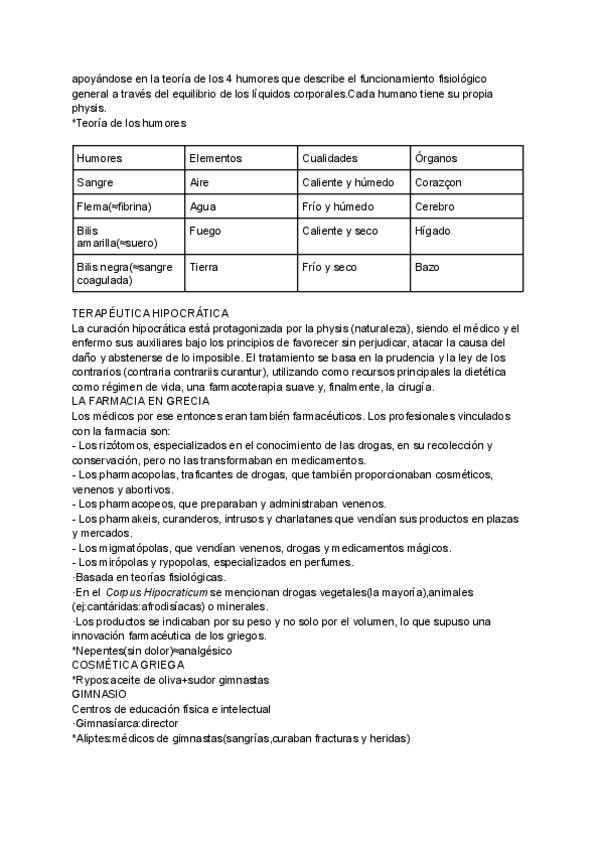 apoyándose en la teoría de los 4 humores que describe el funcionamiento fisiológico general a través del equilibrio de los líquidos corporales.Cada humano tiene su propia physis.
*Teoría de los humores

| Humores | Elementos | Cualidades | Órganos |
|---|---|---|---|
| Sangre | Aire | Caliente y húmedo | Corazçon |
| Flema(≈fibrina) | Agua | Frío y húmedo | Cerebro |
| Bilis amarilla(≈suero) | Fuego | Caliente y seco | Hígado |
| Bilis negra(≈sangre coagulada) | Tierra | Frío y seco | Bazo |

TERAPÉUTICA HIPOCRÁTICA
La curación hipocrática está protagonizada por la physis (naturaleza), siendo el médico y el enfermo sus auxiliares bajo los principios de favorecer sin perjudicar, atacar la causa del daño y abstenerse de lo imposible. El tratamiento se basa en la prudencia y la ley de los contrarios (contraria contrariis curantur), utilizando como recursos principales la dietética como régimen de vida, una farmacoterapia suave y, finalmente, la cirugía.
LA FARMACIA EN GRECIA
Los médicos por ese entonces eran también farmacéuticos. Los profesionales vinculados con la farmacia son:
- Los rizótomos, especializados en el conocimiento de las drogas, en su recolección y conservación, pero no las transformaban en medicamentos.
- Los pharmacopolas, traficantes de drogas, que también proporcionaban cosméticos, venenos y abortivos.
- Los pharmacopeos, que preparaban y administraban venenos.
- Los pharmakeis, curanderos, intrusos y charlatanes que vendían sus productos en plazas y mercados.
- Los migmatópolas, que vendían venenos, drogas y medicamentos mágicos.
- Los mirópolas y rypopolas, especializados en perfumes.
·Basada en teorías fisiológicas.
·En el Corpus Hipocraticum se mencionan drogas vegetales(la mayoría),animales (ej:cantáridas:afrodisíacas) o minerales.
·Los productos se indicaban por su peso y no solo por el volumen, lo que supuso una innovación farmacéutica de los griegos.
*Nepentes(sin dolor)≈analgésico
COSMÉTICA GRIEGA
*Rypos:aceite de oliva+sudor gimnastas
GIMNASIO
Centros de educación física e intelectual
·Gimnasíarca:director
*Aliptes:médicos de gimnastas(sangrías,curaban fracturas y heridas)